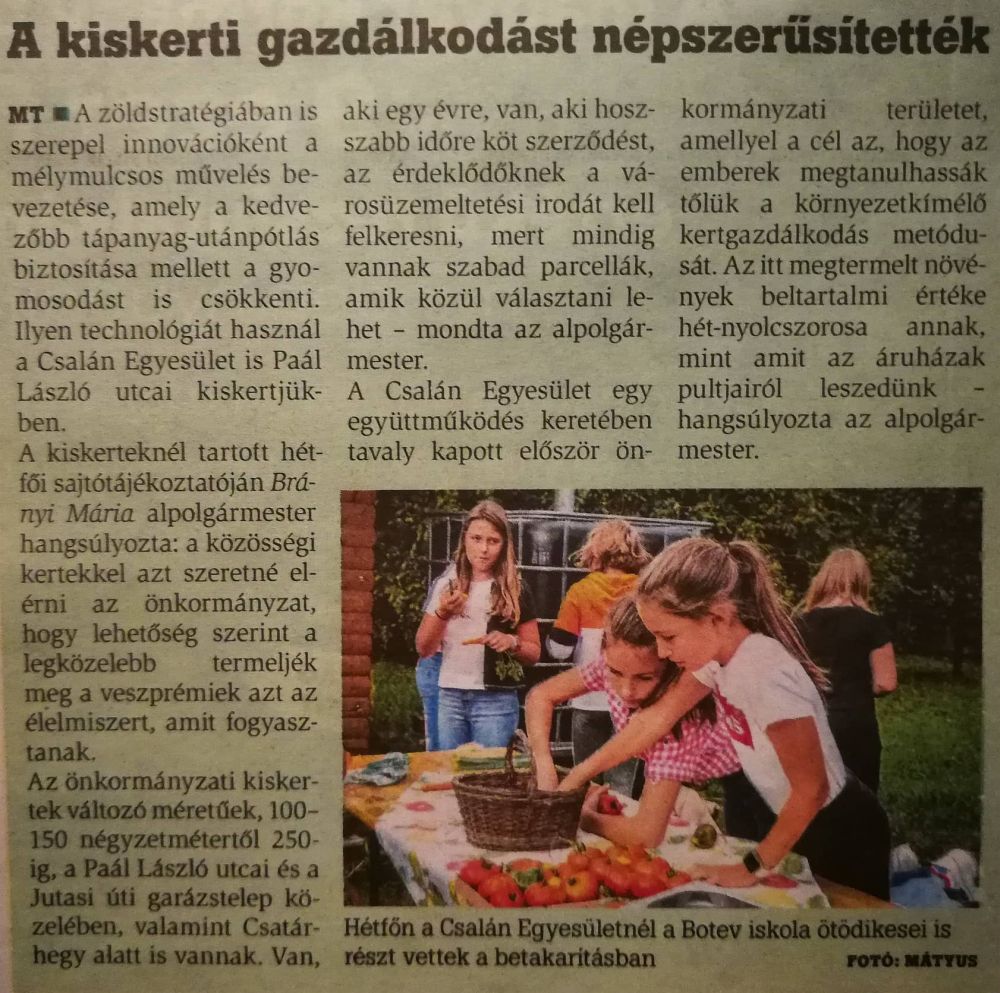 A kiskerti gazdálkodást népszerűsítették

MT ■ A zöldstratégiában is szerepel innovációként a mélymulcsos művelés bevezetése, amely a kedvezőbb tápanyag-utánpótlás biztosítása mellett a gyomosodást is csökkenti. Ilyen technológiát használ a Csalán Egyesület is Paál László utcai kiskertjükben.

A kiskerteknél tartott hétfői sajtótájékoztatóján Brányi Mária alpolgármester hangsúlyozta: a közösségi kertekkel azt szeretné elérni az önkormányzat, hogy lehetőség szerint a legközelebb termeljék meg a veszprémiek azt az élelmiszert, amit fogyasztanak.

Az önkormányzati kiskertek változó méretűek, 100–150 négyzetmétertől 250-ig, a Paál László utcai és a Jutasi úti garázstelep közelében, valamint Csatárhegy alatt is vannak. Van, aki egy évre, van, aki hosszabb időre köt szerződést, az érdeklődőknek a városüzemeltetési irodát kell felkeresni, mert mindig vannak szabad parcellák, amik közül választani lehet – mondta az alpolgármester.

A Csalán Egyesület egy együttműködés keretében tavaly kapott először önkormányzati területet, amellyel a cél az, hogy az emberek megtanulhassák tőlük a környezetkímélő kertgazdálkodás metódusát. Az itt megtermelt növények beltartalmi értéke hét-nyolcszorosa annak, mint amit az áruházak pultjairól leszedünk – hangsúlyozta az alpolgármester.

Hétfőn a Csalán Egyesületnél a Botev iskola ötödikesei is részt vettek a betakarításban

FOTÓ: MÁTYUS